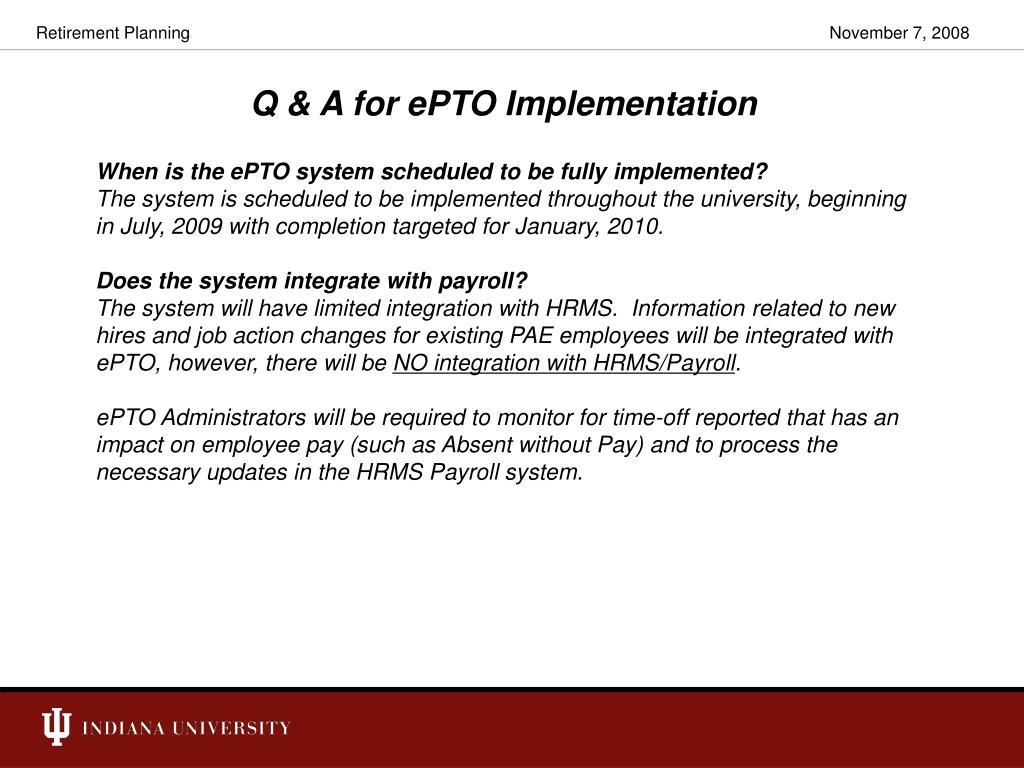 Retirement Planning

November 7, 2008

Q & A for ePTO Implementation

When is the ePTO system scheduled to be fully implemented?
The system is scheduled to be implemented throughout the university, beginning in July, 2009 with completion targeted for January, 2010.

Does the system integrate with payroll?
The system will have limited integration with HRMS. Information related to new hires and job action changes for existing PAE employees will be integrated with ePTO, however, there will be NO integration with HRMS/Payroll.

ePTO Administrators will be required to monitor for time-off reported that has an impact on employee pay (such as Absent without Pay) and to process the necessary updates in the HRMS Payroll system.

INDIANA UNIVERSITY